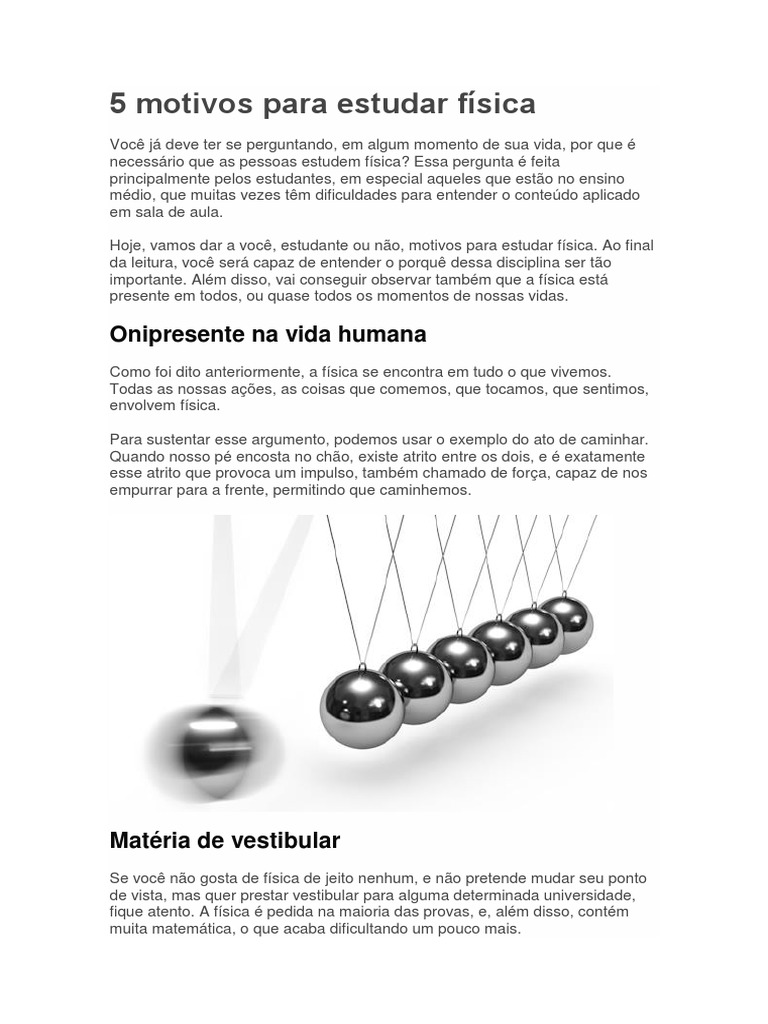 5 motivos para estudar física

Você já deve ter se perguntando, em algum momento de sua vida, por que é necessário que as pessoas estudem física? Essa pergunta é feita principalmente pelos estudantes, em especial aqueles que estão no ensino médio, que muitas vezes têm dificuldades para entender o conteúdo aplicado em sala de aula.

Hoje, vamos dar a você, estudante ou não, motivos para estudar física. Ao final da leitura, você será capaz de entender o porquê dessa disciplina ser tão importante. Além disso, vai conseguir observar também que a física está presente em todos, ou quase todos os momentos de nossas vidas.

Onipresente na vida humana

Como foi dito anteriormente, a física se encontra em tudo o que vivemos. Todas as nossas ações, as coisas que comemos, que tocamos, que sentimos, envolvem física.

Para sustentar esse argumento, podemos usar o exemplo do ato de caminhar. Quando nosso pé encosta no chão, existe atrito entre os dois, e é exatamente esse atrito que provoca um impulso, também chamado de força, capaz de nos empurrar para a frente, permitindo que caminhemos.

Matéria de vestibular

Se você não gosta de física de jeito nenhum, e não pretende mudar seu ponto de vista, mas quer prestar vestibular para alguma determinada universidade, fique atento. A física é pedida na maioria das provas, e, além disso, contém muita matemática, o que acaba dificultando um pouco mais.